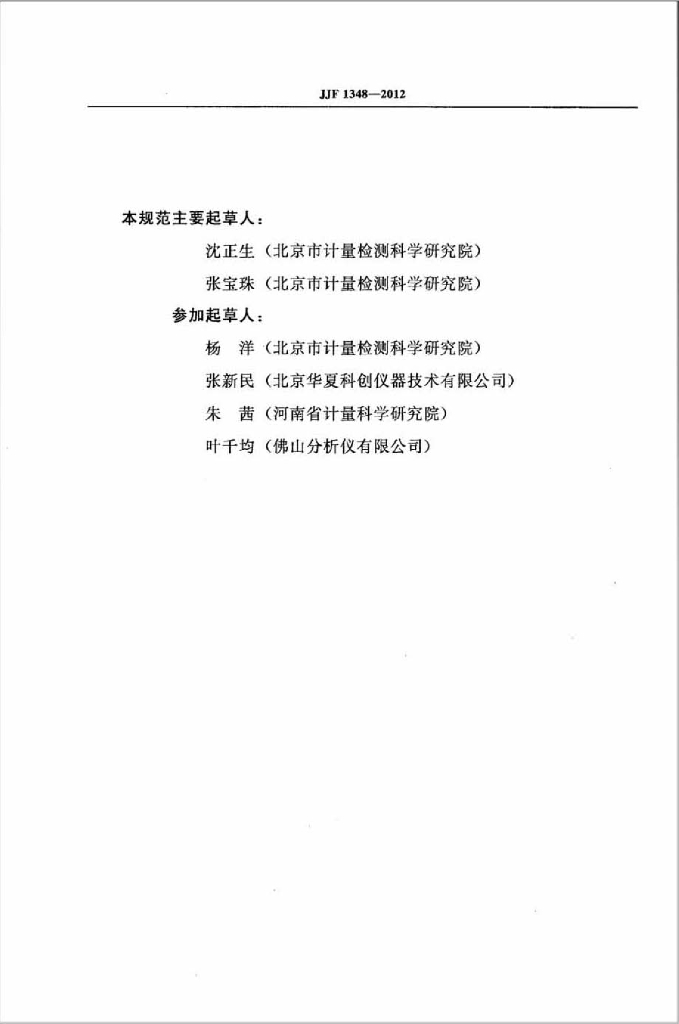 JJF 1348—2012

本规范主要起草人：

沈正生（北京市计量检测科学研究院）

张宝珠（北京市计量检测科学研究院）

参加起草人：

杨　洋（北京市计量检测科学研究院）

张新民（北京华夏科创仪器技术有限公司）

朱　茜（河南省计量科学研究院）

叶千均（佛山分析仪有限公司）